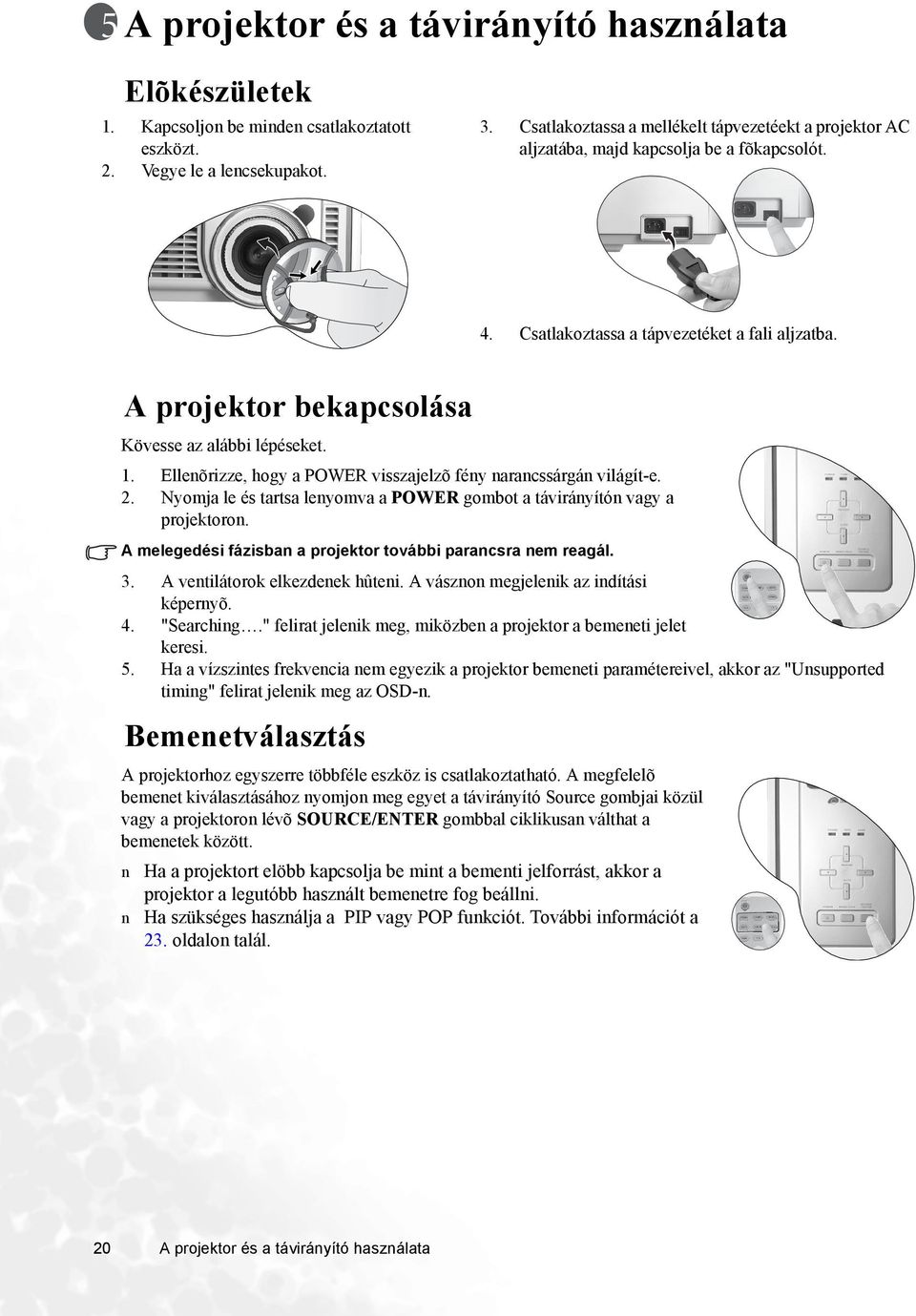 5 A projektor és a távirányító használata

Elõkészületek

1. Kapcsoljon be minden csatlakoztatott eszközt.
2. Vegye le a lencsekupakot.

3. Csatlakoztassa a mellékelt tápvezetéekt a projektor AC aljzatába, majd kapcsolja be a fõkapcsolót.

4. Csatlakoztassa a tápvezetéket a fali aljzatba.

A projektor bekapcsolása

Kövesse az alábbi lépéseket.

1. Ellenõrizze, hogy a POWER visszajelzõ fény narancssárgán világít-e.
2. Nyomja le és tartsa lenyomva a POWER gombot a távirányítón vagy a projektoron.

A melegedési fázisban a projektor további parancsra nem reagál.

3. A ventilátorok elkezdenek hûteni. A vásznon megjelenik az indítási képernyõ.
4. "Searching…." felirat jelenik meg, miközben a projektor a bemeneti jelet keresi.
5. Ha a vízszintes frekvencia nem egyezik a projektor bemeneti paramétereivel, akkor az "Unsupported timing" felirat jelenik meg az OSD-n.

Bemenetválasztás

A projektorhoz egyszerre többféle eszköz is csatlakoztatható. A megfelelõ bemenet kiválasztásához nyomjon meg egyet a távirányító Source gombjai közül vagy a projektoron lévõ SOURCE/ENTER gombbal ciklikusan válthat a bemenetek között.

n Ha a projektort elöbb kapcsolja be mint a bementi jelforrást, akkor a projektor a legutóbb használt bemenetre fog beállni.
n Ha szükséges használja a PIP vagy POP funkciót. További információt a 23. oldalon talál.

20 A projektor és a távirányító használata